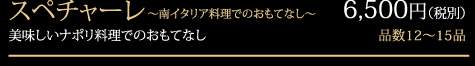 スペチャーレ ～南イタリア料理でのおもてなし～ 6,500円（税別）

美味しいナポリ料理でのおもてなし 品数12～15品